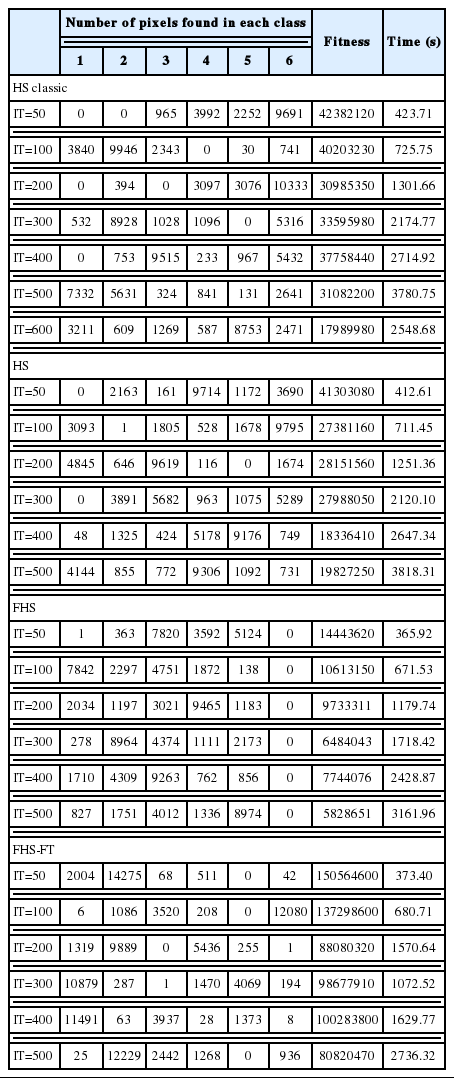 |  | Number of pixels found in each class |  |  |  |  |  | Fitness | Time (s) |
|---|---|---|---|---|---|---|---|---|
|  | 1 | 2 | 3 | 4 | 5 | 6 |  |  |
| HS classic |  |  |  |  |  |  |  |  |
| IT=50 | 0 | 0 | 965 | 3992 | 2252 | 9691 | 42382120 | 423.71 |
| IT=100 | 3840 | 9946 | 2343 | 0 | 30 | 741 | 40203230 | 725.75 |
| IT=200 | 0 | 394 | 0 | 3097 | 3076 | 10333 | 30985350 | 1301.66 |
| IT=300 | 532 | 8928 | 1028 | 1096 | 0 | 5316 | 33595980 | 2174.77 |
| IT=400 | 0 | 753 | 9515 | 233 | 967 | 5432 | 37758440 | 2714.92 |
| IT=500 | 7332 | 5631 | 324 | 841 | 131 | 2641 | 31082200 | 3780.75 |
| IT=600 | 3211 | 609 | 1269 | 587 | 8753 | 2471 | 17989980 | 2548.68 |
| HS |  |  |  |  |  |  |  |  |
| IT=50 | 0 | 2163 | 161 | 9714 | 1172 | 3690 | 41303080 | 412.61 |
| IT=100 | 3093 | 1 | 1805 | 528 | 1678 | 9795 | 27381160 | 711.45 |
| IT=200 | 4845 | 646 | 9619 | 116 | 0 | 1674 | 28151560 | 1251.36 |
| IT=300 | 0 | 3891 | 5682 | 963 | 1075 | 5289 | 27988050 | 2120.10 |
| IT=400 | 48 | 1325 | 424 | 5178 | 9176 | 749 | 18336410 | 2647.34 |
| IT=500 | 4144 | 855 | 772 | 9306 | 1092 | 731 | 19827250 | 3818.31 |
| FHS |  |  |  |  |  |  |  |  |
| IT=50 | 1 | 363 | 7820 | 3592 | 5124 | 0 | 14443620 | 365.92 |
| IT=100 | 7842 | 2297 | 4751 | 1872 | 138 | 0 | 10613150 | 671.53 |
| IT=200 | 2034 | 1197 | 3021 | 9465 | 1183 | 0 | 9733311 | 1179.74 |
| IT=300 | 278 | 8964 | 4374 | 1111 | 2173 | 0 | 6484043 | 1718.42 |
| IT=400 | 1710 | 4309 | 9263 | 762 | 856 | 0 | 7744076 | 2428.87 |
| IT=500 | 827 | 1751 | 4012 | 1336 | 8974 | 0 | 5828651 | 3161.96 |
| FHS-FT |  |  |  |  |  |  |  |  |
| IT=50 | 2004 | 14275 | 68 | 511 | 0 | 42 | 150564600 | 373.40 |
| IT=100 | 6 | 1086 | 3520 | 208 | 0 | 12080 | 137298600 | 680.71 |
| IT=200 | 1319 | 9889 | 0 | 5436 | 255 | 1 | 88080320 | 1570.64 |
| IT=300 | 10879 | 287 | 1 | 1470 | 4069 | 194 | 98677910 | 1072.52 |
| IT=400 | 11491 | 63 | 3937 | 28 | 1373 | 8 | 100283800 | 1629.77 |
| IT=500 | 25 | 12229 | 2442 | 1268 | 0 | 936 | 80820470 | 2736.32 |